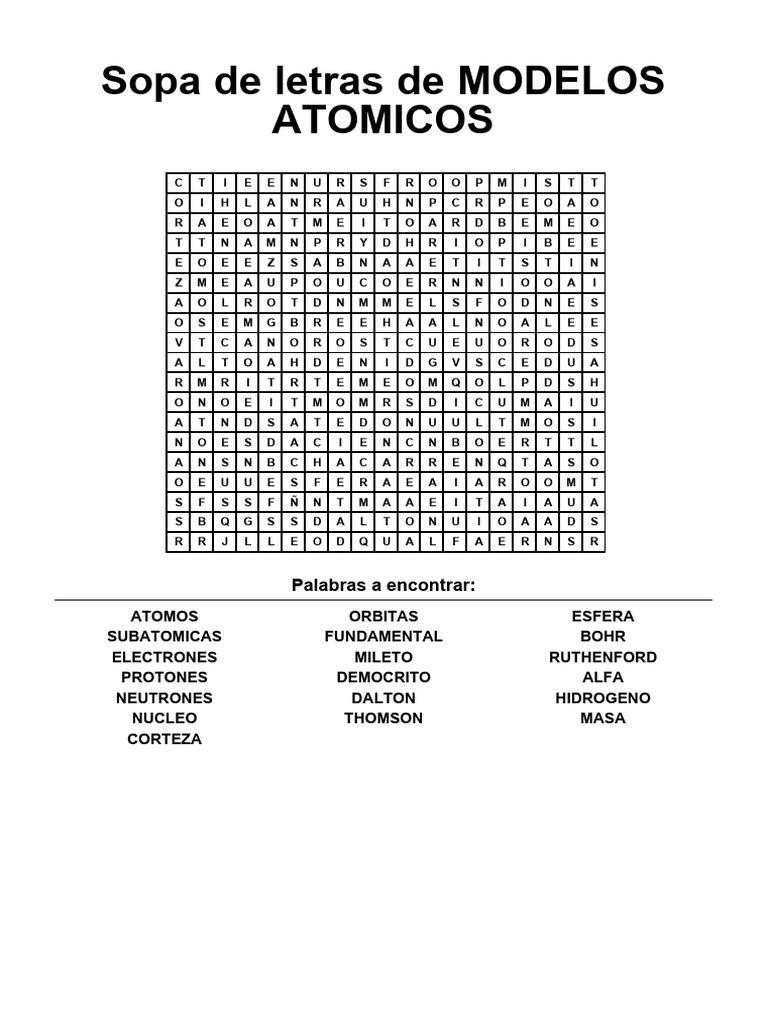 Sopa de letras de MODELOS ATOMICOS

| C | T | I | E | E | N | U | R | S | F | R | O | O | P | M | I | S | T | T |
|---|---|---|---|---|---|---|---|---|---|---|---|---|---|---|---|---|---|---|
| O | I | H | L | A | N | R | A | U | H | N | P | C | R | P | E | O | A | O |
| R | A | E | O | A | T | M | E | I | T | O | A | R | D | B | E | M | E | O |
| T | T | N | A | M | N | P | R | Y | D | H | R | I | O | P | I | B | E | E |
| E | O | E | E | Z | S | A | B | N | A | A | E | T | I | T | S | T | I | N |
| Z | M | E | A | U | P | O | U | C | O | E | R | N | N | I | O | O | A | I |
| A | O | L | R | O | T | D | N | M | M | E | L | S | F | O | D | N | E | S |
| O | S | E | M | G | B | R | E | E | H | A | A | L | N | O | A | L | E | E |
| V | T | C | A | N | O | R | O | S | T | C | U | E | U | O | R | O | D | S |
| A | L | T | O | A | H | D | E | N | I | D | G | V | S | C | E | D | U | A |
| R | M | R | I | T | R | T | E | M | E | O | M | Q | O | L | P | D | S | H |
| O | N | O | E | I | T | M | O | M | R | S | D | I | C | U | M | A | I | U |
| A | T | N | D | S | A | T | E | D | O | N | U | U | L | T | M | O | S | I |
| N | O | E | S | D | A | C | I | E | N | C | N | B | O | E | R | T | T | L |
| A | N | S | N | B | C | H | A | C | A | R | R | E | N | Q | T | A | S | O |
| O | E | U | U | E | S | F | E | R | A | E | A | I | A | R | O | O | M | T |
| S | F | S | S | F | Ñ | N | T | M | A | A | E | I | T | A | I | A | U | A |
| S | B | Q | G | S | S | D | A | L | T | O | N | U | I | O | A | A | D | S |
| R | R | J | L | L | E | O | D | Q | U | A | L | F | A | E | R | N | S | R |

Palabras a encontrar:

ATOMOS
SUBATOMICAS
ELECTRONES
PROTONES
NEUTRONES
NUCLEO
CORTEZA

ORBITAS
FUNDAMENTAL
MILETO
DEMOCRITO
DALTON
THOMSON

ESFERA
BOHR
RUTHENFORD
ALFA
HIDROGENO
MASA